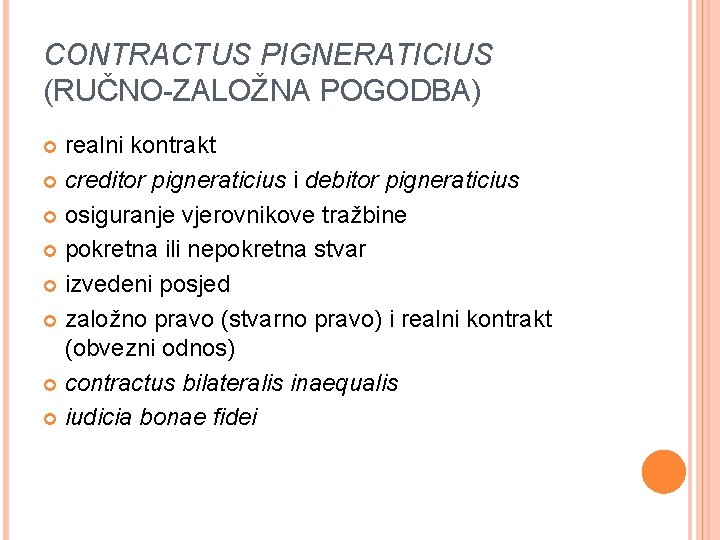 CONTRACTUS PIGNERATICIUS
(RUČNO-ZALOŽNA POGODBA)

realni kontrakt
creditor pigneraticius i debitor pigneraticius
osiguranje vjerovnikove tražbine
pokretna ili nepokretna stvar
izvedeni posjed
založno pravo (stvarno pravo) i realni kontrakt (obvezni odnos)
contractus bilateralis inaequalis
iudicia bonae fidei